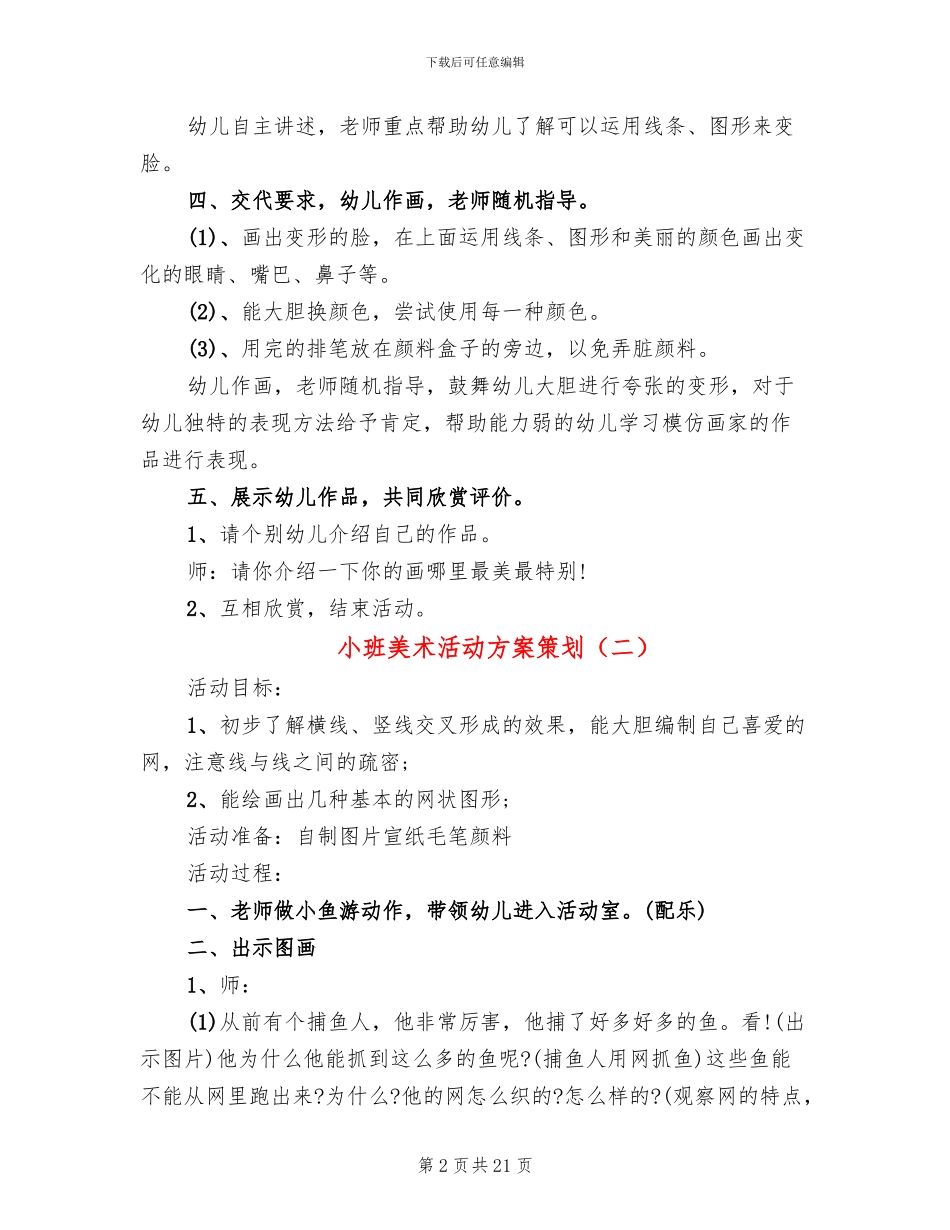 下载后可任意编辑

幼儿自主讲述，老师重点帮助幼儿了解可以运用线条、图形来变脸。

四、交代要求，幼儿作画，老师随机指导。

(1)、画出变形的脸，在上面运用线条、图形和美丽的颜色画出变化的眼睛、嘴巴、鼻子等。

(2)、能大胆换颜色，尝试使用每一种颜色。

(3)、用完的排笔放在颜料盒子的旁边，以免弄脏颜料。

幼儿作画，老师随机指导，鼓舞幼儿大胆进行夸张的变形，对于幼儿独特的表现方法给予肯定，帮助能力弱的幼儿学习模仿画家的作品进行表现。

五、展示幼儿作品，共同欣赏评价。

1、请个别幼儿介绍自己的作品。

师：请你介绍一下你的画哪里最美最特别!

2、互相欣赏，结束活动。

小班美术活动方案策划（二）

活动目标：

1、初步了解横线、竖线交叉形成的效果，能大胆编制自己喜爱的网，注意线与线之间的疏密；

2、能绘画出几种基本的网状图形；

活动准备：自制图片宣纸毛笔颜料

活动过程：

一、老师做小鱼游动作，带领幼儿进入活动室。(配乐)

二、出示图画

1、师：

(1)从前有个捕鱼人，他非常厉害，他捕了好多好多的鱼。看!(出示图片)他为什么他能抓到这么多的鱼呢?(捕鱼人用网抓鱼)这些鱼能不能从网里跑出来?为什么?他的网怎么织的?怎么样的?(观察网的特点，

第 2 页 共 21 页